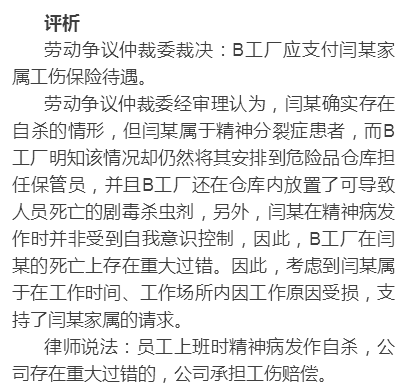 评析

劳动争议仲裁委裁决：B工厂应支付闫某家属工伤保险待遇。

劳动争议仲裁委经审理认为，闫某确实存在自杀的情形，但闫某属于精神分裂症患者，而B工厂明知该情况却仍然将其安排到危险品仓库担任保管员，并且B工厂还在仓库内放置了可导致人员死亡的剧毒杀虫剂，另外，闫某在精神病发作时并非受到自我意识控制，因此，B工厂在闫某的死亡上存在重大过错。因此，考虑到闫某属于在工作时间、工作场所内因工作原因受损，支持了闫某家属的请求。

律师说法：员工上班时精神病发作自杀，公司存在重大过错的，公司承担工伤赔偿。